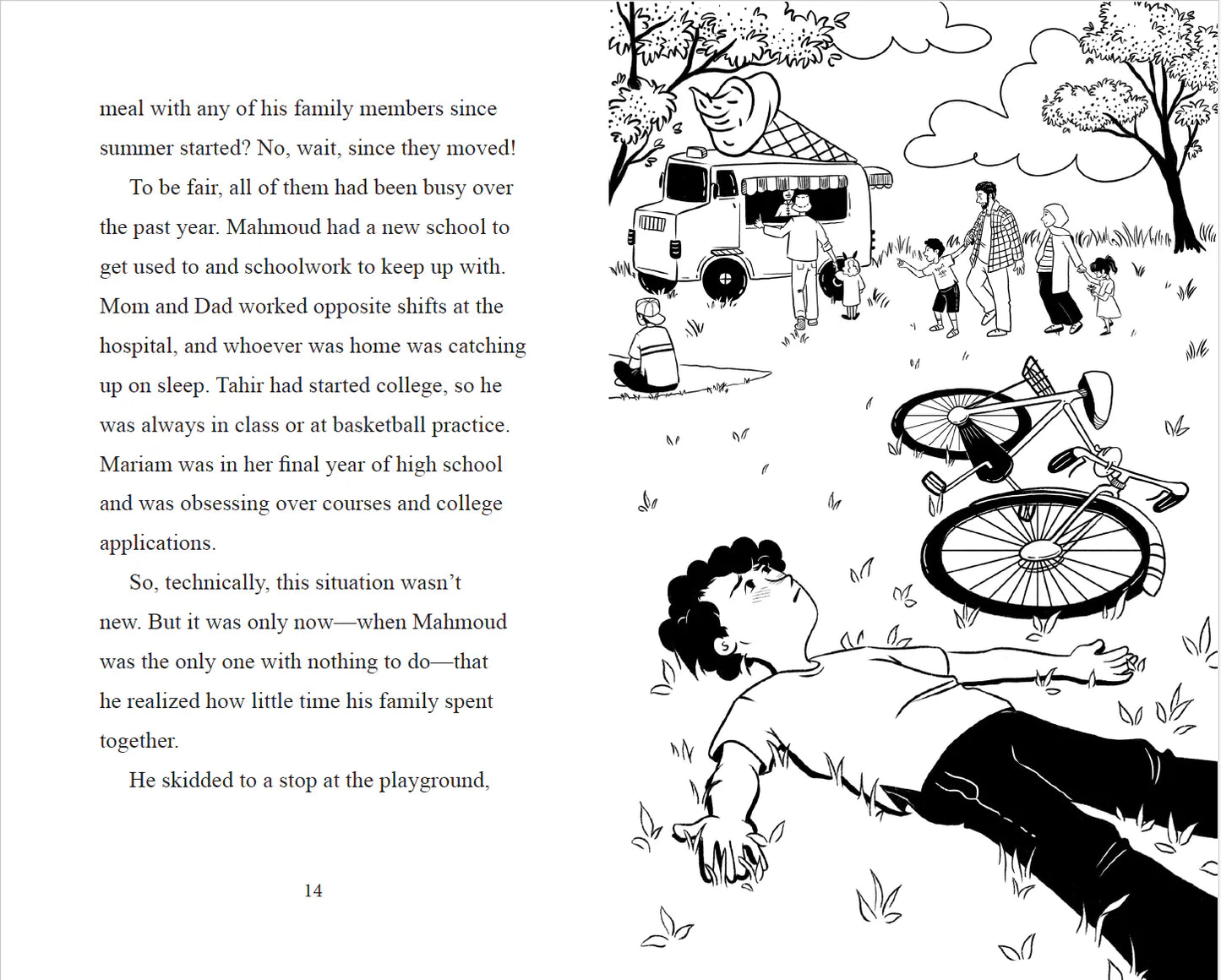 meal with any of his family members since summer started? No, wait, since they moved!

To be fair, all of them had been busy over the past year. Mahmoud had a new school to get used to and schoolwork to keep up with. Mom and Dad worked opposite shifts at the hospital, and whoever was home was catching up on sleep. Tahir had started college, so he was always in class or at basketball practice. Mariam was in her final year of high school and was obsessing over courses and college applications.

So, technically, this situation wasn't new. But it was only now—when Mahmoud was the only one with nothing to do—that he realized how little time his family spent together.

He skidded to a stop at the playground,

14